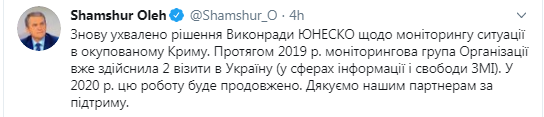 Shamshur Oleh @Shamshur_O · 4h

Знову ухвалено рішення Виконради ЮНЕСКО щодо моніторингу ситуації в окупованому Криму. Протягом 2019 р. моніторингова група Організації вже здійснила 2 візити в Україну (у сферах інформації і свободи ЗМІ). У 2020 р. цю роботу буде продовжено. Дякуємо нашим партнерам за підтриму.